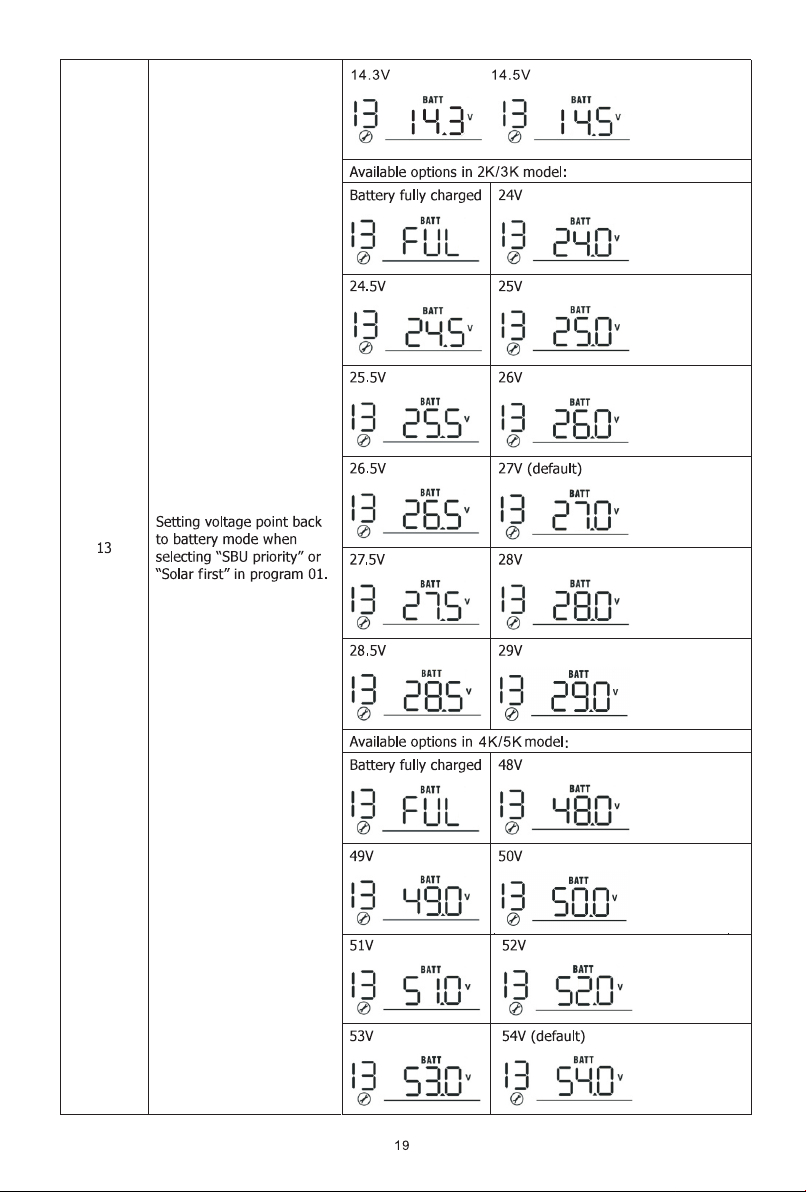 | 13 | Setting voltage point back to battery mode when selecting "SBU priority" or "Solar first" in program 01. | 14.3V<br>13 BATT 14.3 V | 14.5V<br>13 BATT 14.5 V |
|---|---|---|---|
| | | Available options in 2K/3K model: | |
| | | Battery fully charged<br>13 BATT FUL | 24V<br>13 BATT 24.0 V |
| | | 24.5V<br>13 BATT 24.5 V | 25V<br>13 BATT 25.0 V |
| | | 25.5V<br>13 BATT 25.5 V | 26V<br>13 BATT 26.0 V |
| | | 26.5V<br>13 BATT 26.5 V | 27V (default)<br>13 BATT 27.0 V |
| | | 27.5V<br>13 BATT 27.5 V | 28V<br>13 BATT 28.0 V |
| | | 28.5V<br>13 BATT 28.5 V | 29V<br>13 BATT 29.0 V |
| | | Available options in 4K/5K model: | |
| | | Battery fully charged<br>13 BATT FUL | 48V<br>13 BATT 48.0 V |
| | | 49V<br>13 BATT 49.0 V | 50V<br>13 BATT 50.0 V |
| | | 51V<br>13 BATT 51.0 V | 52V<br>13 BATT 52.0 V |
| | | 53V<br>13 BATT 53.0 V | 54V (default)<br>13 BATT 54.0 V |

19